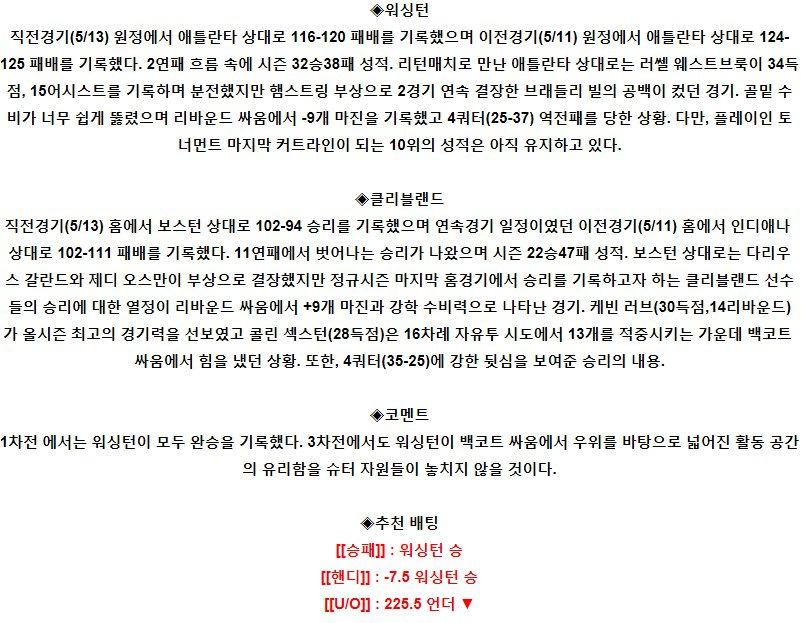 ◈워싱턴

직전경기(5/13) 원정에서 애틀란타 상대로 116-120 패배를 기록했으며 이전경기(5/11) 원정에서 애틀란타 상대로 124-125 패배를 기록했다. 2연패 흐름 속에 시즌 32승38패 성적. 리턴매치로 만난 애틀란타 상대로는 러셀 웨스트브룩이 34득점, 15어시스트를 기록하며 분전했지만 햄스트링 부상으로 2경기 연속 결장한 브래들리 빌의 공백이 컸던 경기. 골밑 수비가 너무 쉽게 뚫렸으며 리바운드 싸움에서 -9개 마진을 기록했고 4쿼터(25-37) 역전패를 당한 상황. 다만, 플레이인 토너먼트 마지막 커트라인이 되는 10위의 성적은 아직 유지하고 있다.

◈클리블랜드

직전경기(5/13) 홈에서 보스턴 상대로 102-94 승리를 기록했으며 연속경기 일정이였던 이전경기(5/11) 홈에서 인디애나 상대로 102-111 패배를 기록했다. 11연패에서 벗어나는 승리가 나왔으며 시즌 22승47패 성적. 보스턴 상대로는 다리우스 갈란드와 제디 오스만이 부상으로 결장했지만 정규시즌 마지막 홈경기에서 승리를 기록하고자 하는 클리블랜드 선수들의 승리에 대한 열정이 리바운드 싸움에서 +9개 마진과 강학 수비력으로 나타난 경기. 케빈 러브(30득점,14리바운드)가 올시즌 최고의 경기력을 선보였고 콜린 섹스턴(28득점)은 16차례 자유투 시도에서 13개를 적중시키는 가운데 백코트 싸움에서 힘을 냈던 상황. 또한, 4쿼터(35-25)에 강한 뒷심을 보여준 승리의 내용.

◈코멘트

1차전 에서는 워싱턴이 모두 완승을 기록했다. 3차전에서도 워싱턴이 백코트 싸움에서 우위를 바탕으로 넓어진 활동 공간의 유리함을 슈터 자원들이 놓치지 않을 것이다.

◈추천 배팅

[[승패]] : 워싱턴 승

[[핸디]] : -7.5 워싱턴 승

[[U/O]] : 225.5 언더 ▼